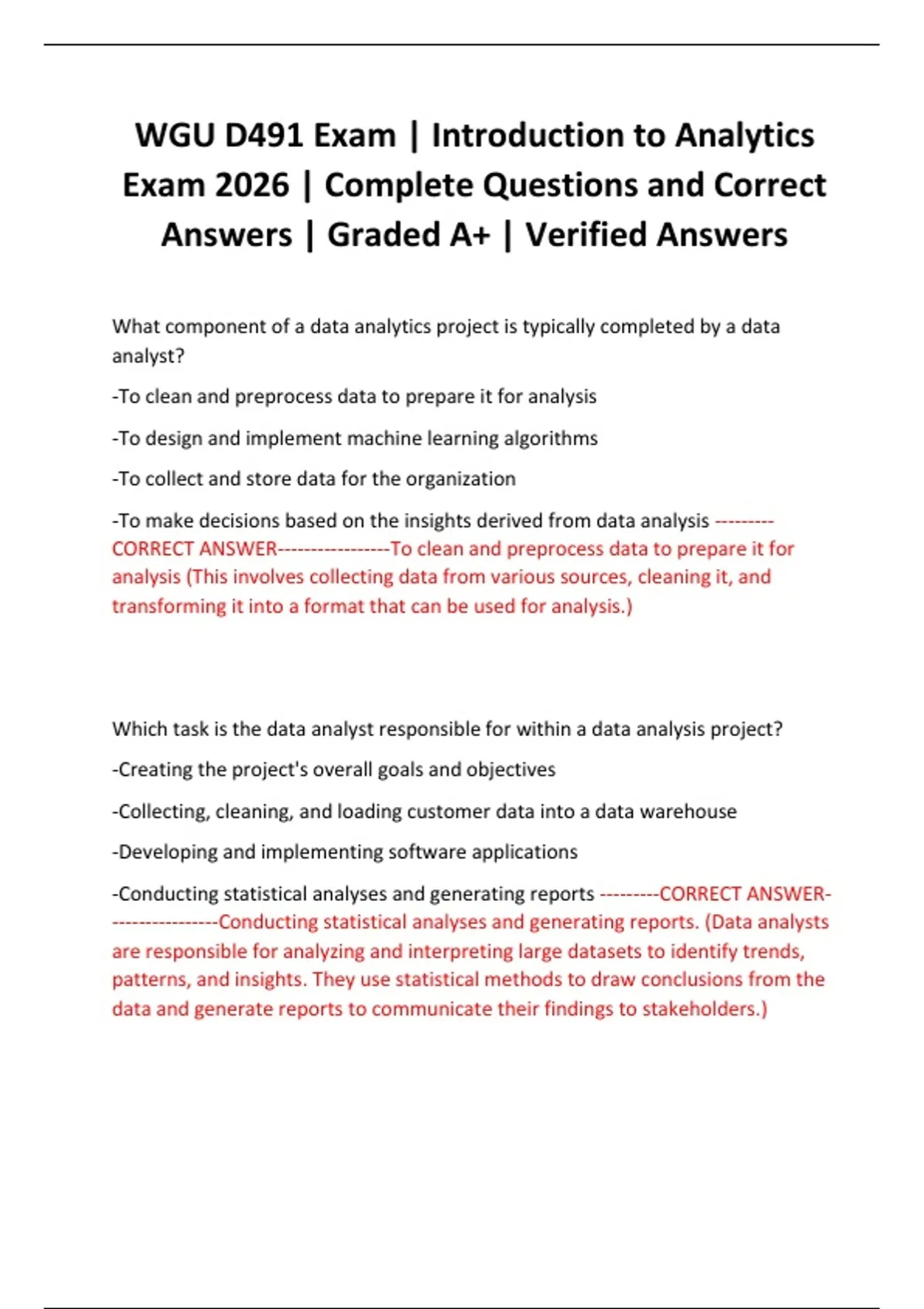 WGU D491 Exam | Introduction to Analytics Exam 2026 | Complete Questions and Correct Answers | Graded A+ | Verified Answers

What component of a data analytics project is typically completed by a data analyst?

-To clean and preprocess data to prepare it for analysis

-To design and implement machine learning algorithms

-To collect and store data for the organization

-To make decisions based on the insights derived from data analysis ---------CORRECT ANSWER-----------------To clean and preprocess data to prepare it for analysis (This involves collecting data from various sources, cleaning it, and transforming it into a format that can be used for analysis.)

Which task is the data analyst responsible for within a data analysis project?

-Creating the project's overall goals and objectives

-Collecting, cleaning, and loading customer data into a data warehouse

-Developing and implementing software applications

-Conducting statistical analyses and generating reports ---------CORRECT ANSWER-----------------Conducting statistical analyses and generating reports. (Data analysts are responsible for analyzing and interpreting large datasets to identify trends, patterns, and insights. They use statistical methods to draw conclusions from the data and generate reports to communicate their findings to stakeholders.)